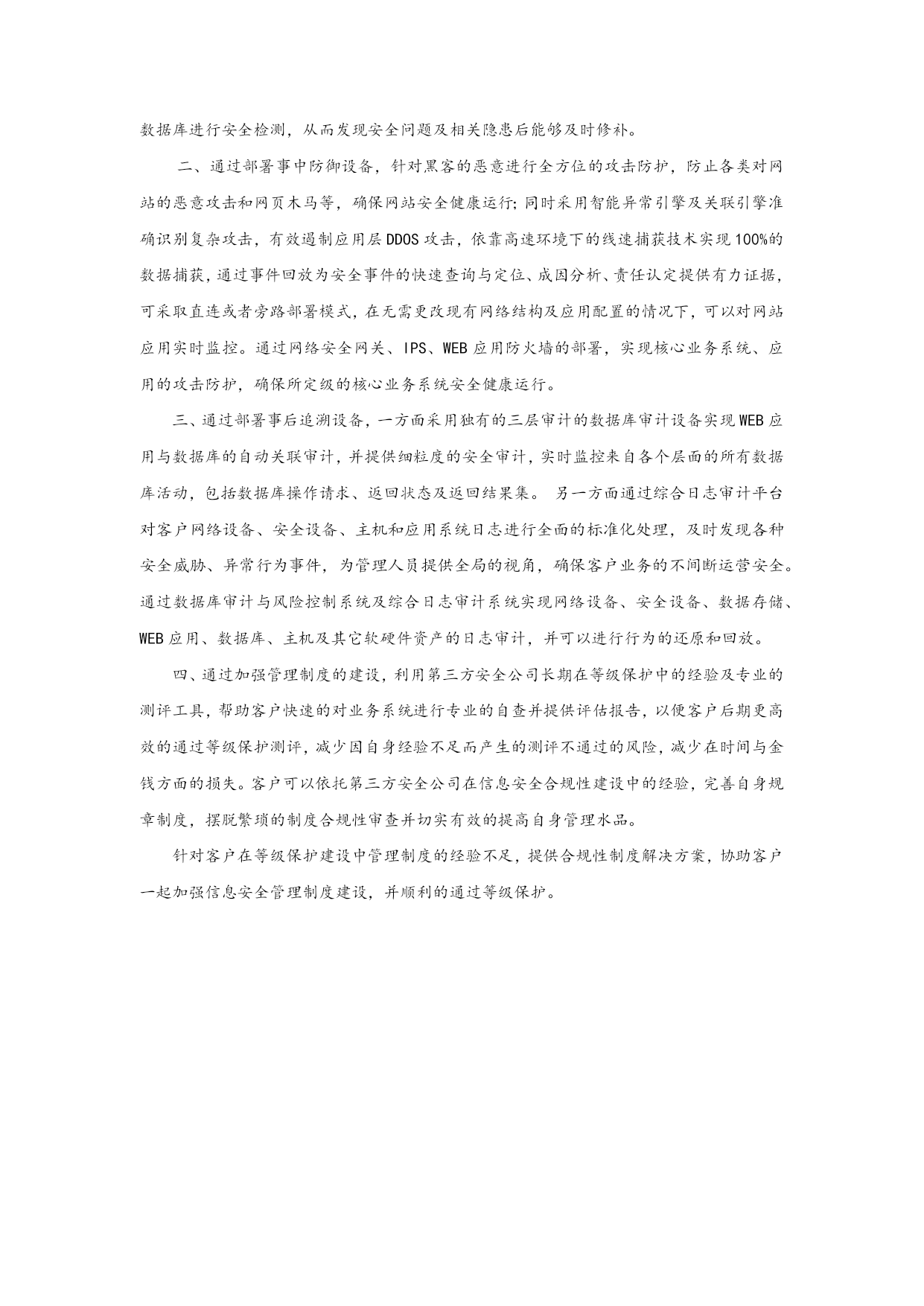 数据库进行安全检测，从而发现安全问题及相关隐患后能够及时修补。

二、通过部署事中防御设备，针对黑客的恶意进行全方位的攻击防护，防止各类对网站的恶意攻击和网页木马等，确保网站安全健康运行;同时采用智能异常引擎及关联引擎准确识别复杂攻击，有效遏制应用层DDOS攻击，依靠高速环境下的线速捕获技术实现100%的数据捕获，通过事件回放为安全事件的快速查询与定位、成因分析、责任认定提供有力证据，可采取直连或者旁路部署模式，在无需更改现有网络结构及应用配置的情况下，可以对网站应用实时监控。通过网络安全网关、IPS、WEB应用防火墙的部署，实现核心业务系统、应用的攻击防护，确保所定级的核心业务系统安全健康运行。

三、通过部署事后追溯设备，一方面采用独有的三层审计的数据库审计设备实现WEB应用与数据库的自动关联审计，并提供细粒度的安全审计，实时监控来自各个层面的所有数据库活动，包括数据库操作请求、返回状态及返回结果集。 另一方面通过综合日志审计平台对客户网络设备、安全设备、主机和应用系统日志进行全面的标准化处理，及时发现各种安全威胁、异常行为事件，为管理人员提供全局的视角，确保客户业务的不间断运营安全。通过数据库审计与风险控制系统及综合日志审计系统实现网络设备、安全设备、数据存储、WEB应用、数据库、主机及其它软硬件资产的日志审计，并可以进行行为的还原和回放。

四、通过加强管理制度的建设，利用第三方安全公司长期在等级保护中的经验及专业的测评工具，帮助客户快速的对业务系统进行专业的自查并提供评估报告，以便客户后期更高效的通过等级保护测评，减少因自身经验不足而产生的测评不通过的风险，减少在时间与金钱方面的损失。客户可以依托第三方安全公司在信息安全合规性建设中的经验，完善自身规章制度，摆脱繁琐的制度合规性审查并切实有效的提高自身管理水品。

针对客户在等级保护建设中管理制度的经验不足，提供合规性制度解决方案，协助客户一起加强信息安全管理制度建设，并顺利的通过等级保护。